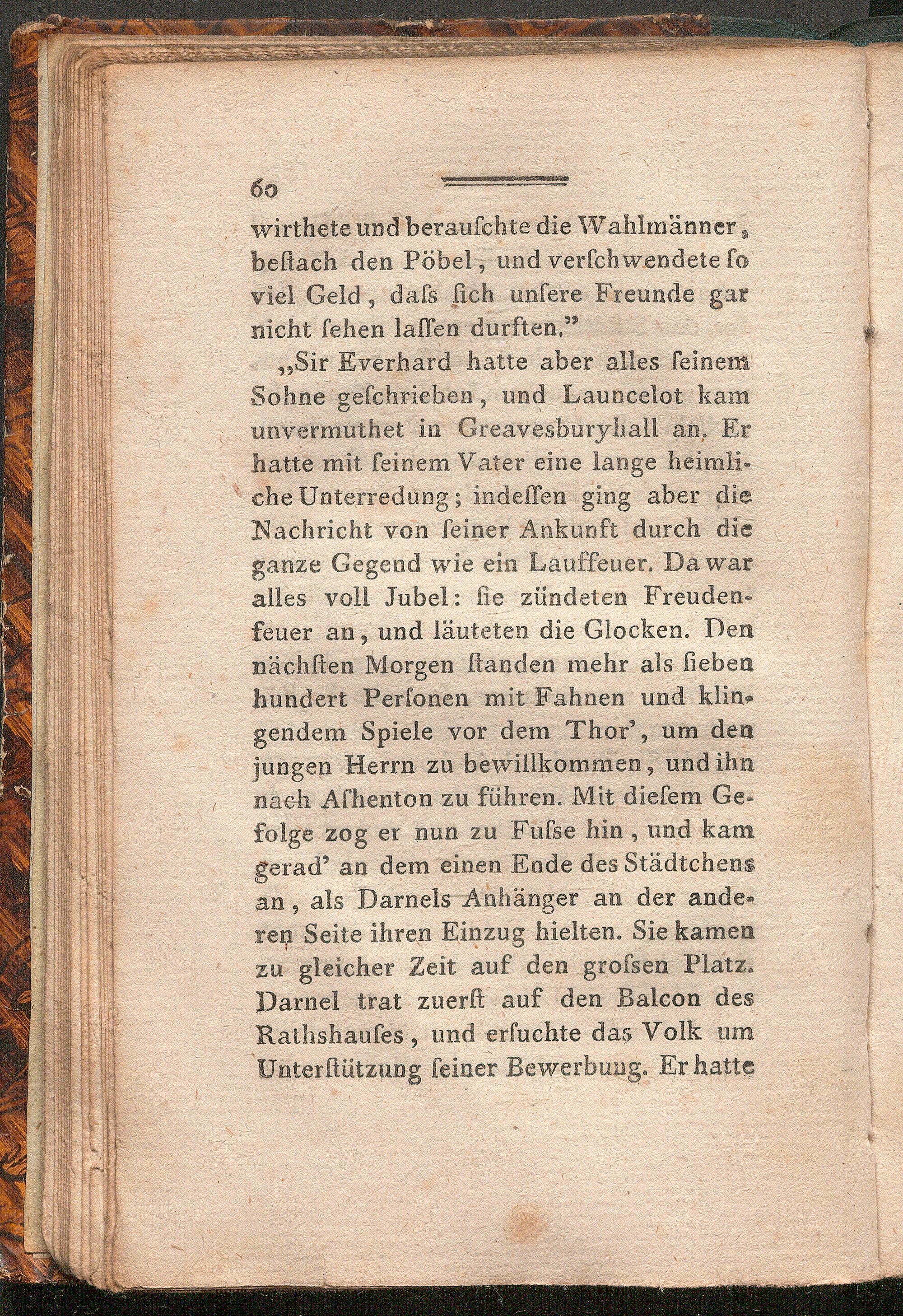 60

wirthete und berauſchte die Wahlmänner, beſtach den Pöbel, und verſchwendete ſo viel Geld, daſs ſich unſere Freunde gar nicht ſehen laſſen durften."

„Sir Everhard hatte aber alles ſeinem Sohne geſchrieben, und Launcelot kam unvermuthet in Greavesburyhall an. Er hatte mit ſeinem Vater eine lange heimliche Unterredung; indeſſen ging aber die Nachricht von ſeiner Ankunft durch die ganze Gegend wie ein Lauffeuer. Da war alles voll Jubel: ſie zündeten Freudenfeuer an, und läuteten die Glocken. Den nächſten Morgen ſtanden mehr als ſieben hundert Perſonen mit Fahnen und klingendem Spiele vor dem Thor', um den jungen Herrn zu bewillkommen, und ihn nach Aſhenton zu führen. Mit dieſem Gefolge zog er nun zu Fuſse hin, und kam gerad' an dem einen Ende des Städtchens an, als Darnels Anhänger an der anderen Seite ihren Einzug hielten. Sie kamen zu gleicher Zeit auf den groſsen Platz. Darnel trat zuerſt auf den Balcon des Rathshauſes, und erſuchte das Volk um Unterſtützung ſeiner Bewerbung. Er hatte